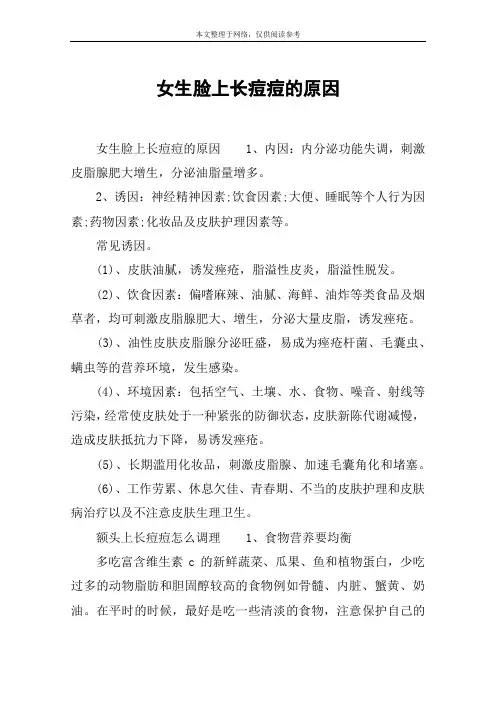 本文整理于网络，仅供阅读参考

女生脸上长痘痘的原因

女生脸上长痘痘的原因　　1、内因：内分泌功能失调，刺激皮脂腺肥大增生，分泌油脂量增多。

2、诱因：神经精神因素;饮食因素;大便、睡眠等个人行为因素;药物因素;化妆品及皮肤护理因素等。

常见诱因。

(1)、皮肤油腻，诱发痤疮，脂溢性皮炎，脂溢性脱发。

(2)、饮食因素：偏嗜麻辣、油腻、海鲜、油炸等类食品及烟草者，均可刺激皮脂腺肥大、增生，分泌大量皮脂，诱发痤疮。

(3)、油性皮肤皮脂腺分泌旺盛，易成为痤疮杆菌、毛囊虫、螨虫等的营养环境，发生感染。

(4)、环境因素：包括空气、土壤、水、食物、噪音、射线等污染，经常使皮肤处于一种紧张的防御状态，皮肤新陈代谢减慢，造成皮肤抵抗力下降，易诱发痤疮。

(5)、长期滥用化妆品，刺激皮脂腺、加速毛囊角化和堵塞。

(6)、工作劳累、休息欠佳、青春期、不当的皮肤护理和皮肤病治疗以及不注意皮肤生理卫生。

额头上长痘痘怎么调理　　1、食物营养要均衡

多吃富含维生素 c 的新鲜蔬菜、瓜果、鱼和植物蛋白，少吃过多的动物脂肪和胆固醇较高的食物例如骨髓、内脏、蟹黄、奶油。在平时的时候，最好是吃一些清淡的食物，注意保护自己的